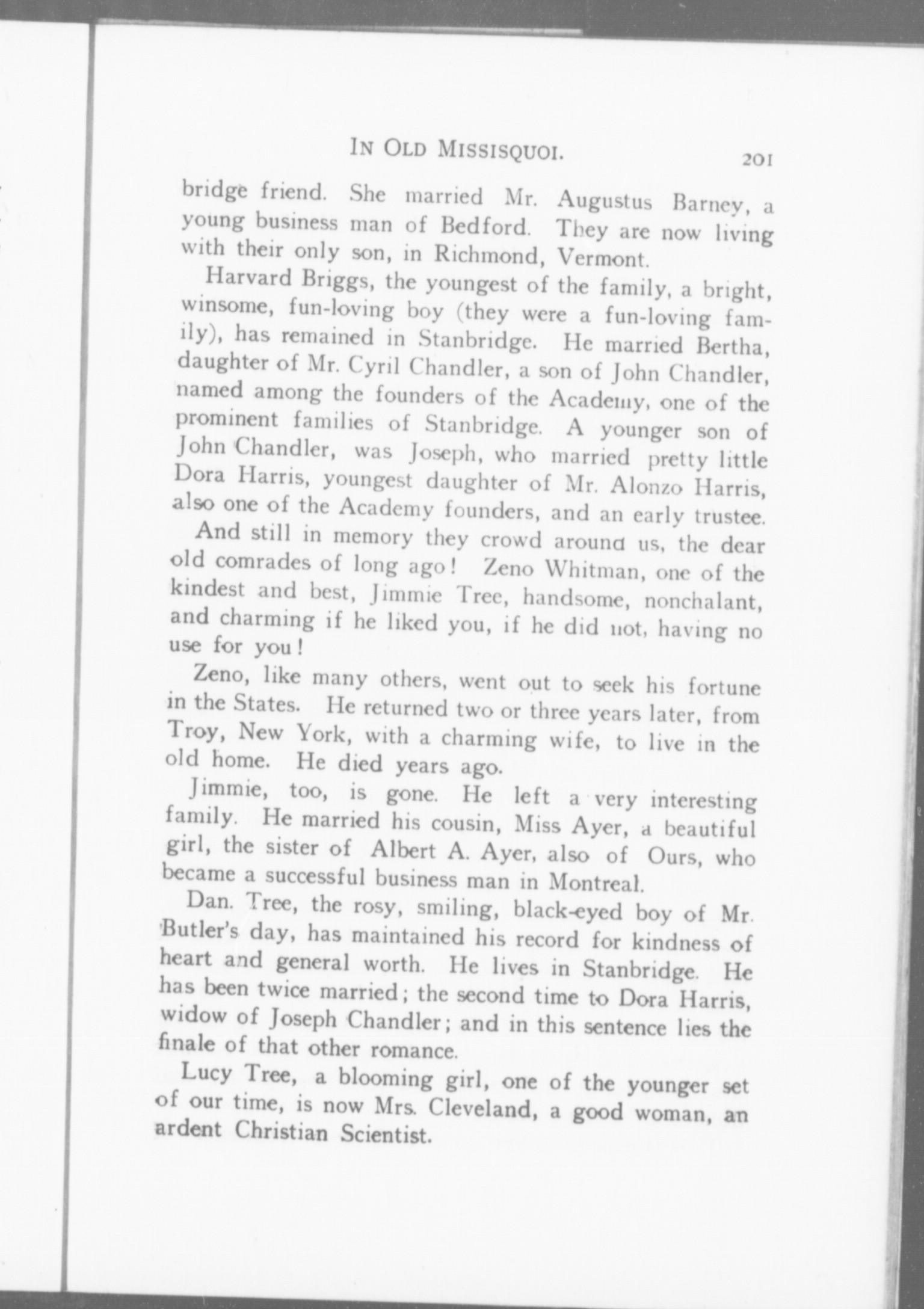 IN OLD MISSISQUOI. 201

bridge friend. She married Mr. Augustus Barney, a young business man of Bedford. They are now living with their only son, in Richmond, Vermont.

Harvard Briggs, the youngest of the family, a bright, winsome, fun-loving boy (they were a fun-loving family), has remained in Stanbridge. He married Bertha, daughter of Mr. Cyril Chandler, a son of John Chandler, named among the founders of the Academy, one of the prominent families of Stanbridge. A younger son of John Chandler, was Joseph, who married pretty little Dora Harris, youngest daughter of Mr. Alonzo Harris, also one of the Academy founders, and an early trustee.

And still in memory they crowd around us, the dear old comrades of long ago! Zeno Whitman, one of the kindest and best, Jimmie Tree, handsome, nonchalant, and charming if he liked you, if he did not, having no use for you!

Zeno, like many others, went out to seek his fortune in the States. He returned two or three years later, from Troy, New York, with a charming wife, to live in the old home. He died years ago.

Jimmie, too, is gone. He left a very interesting family. He married his cousin, Miss Ayer, a beautiful girl, the sister of Albert A. Ayer, also of Ours, who became a successful business man in Montreal.

Dan. Tree, the rosy, smiling, black-eyed boy of Mr. Butler's day, has maintained his record for kindness of heart and general worth. He lives in Stanbridge. He has been twice married; the second time to Dora Harris, widow of Joseph Chandler; and in this sentence lies the finale of that other romance.

Lucy Tree, a blooming girl, one of the younger set of our time, is now Mrs. Cleveland, a good woman, an ardent Christian Scientist.